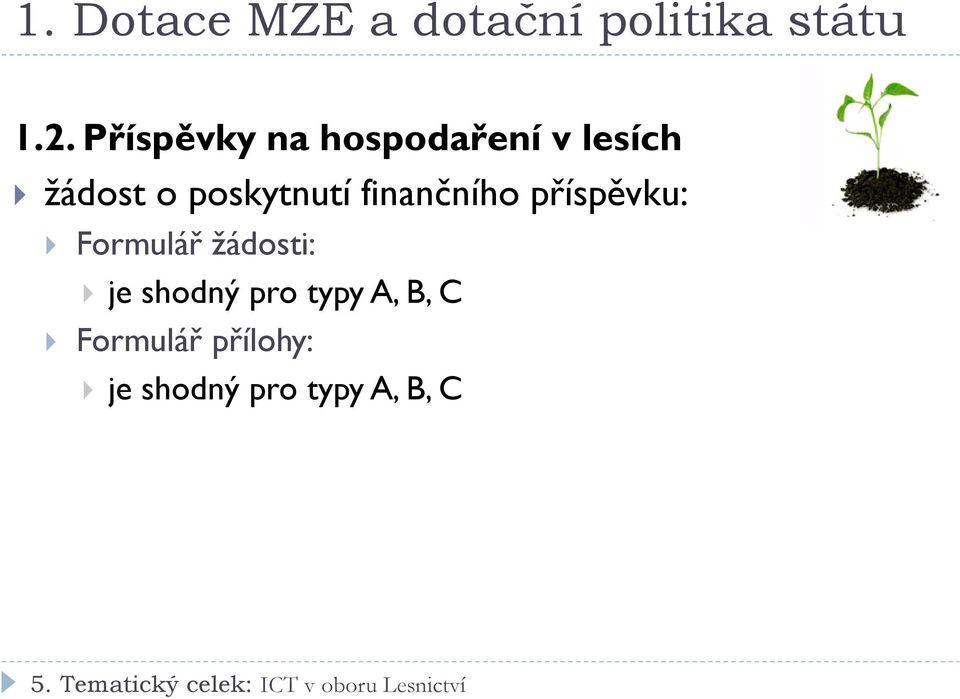 1. Dotace MZE a dotační politika státu

1.2. Příspěvky na hospodaření v lesích

žádost o poskytnutí finančního příspěvku:

Formulář žádosti:

je shodný pro typy A, B, C

Formulář přílohy:

je shodný pro typy A, B, C

5. Tematický celek: ICT v oboru Lesnictví